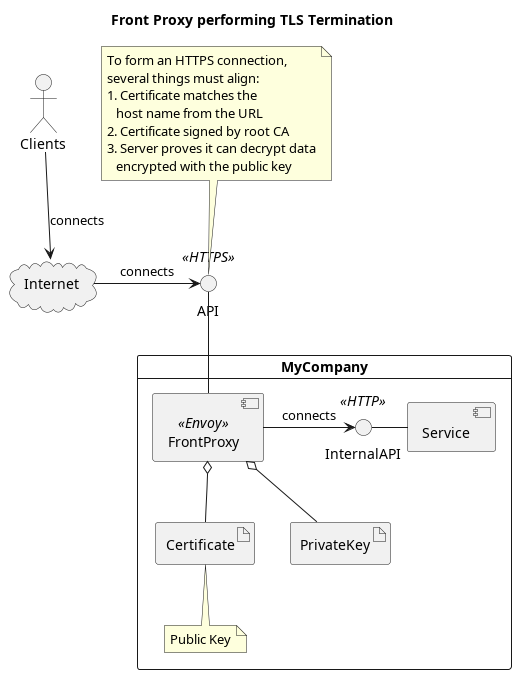 Front Proxy performing TLS Termination

To form an HTTPS connection, several things must align:
1. Certificate matches the host name from the URL
2. Certificate signed by root CA
3. Server proves it can decrypt data encrypted with the public key

Clients

connects

Internet

connects

«HTTPS»

API

MyCompany

«Envoy»
FrontProxy

connects

«HTTP»

InternalAPI

Service

Certificate

PrivateKey

Public Key